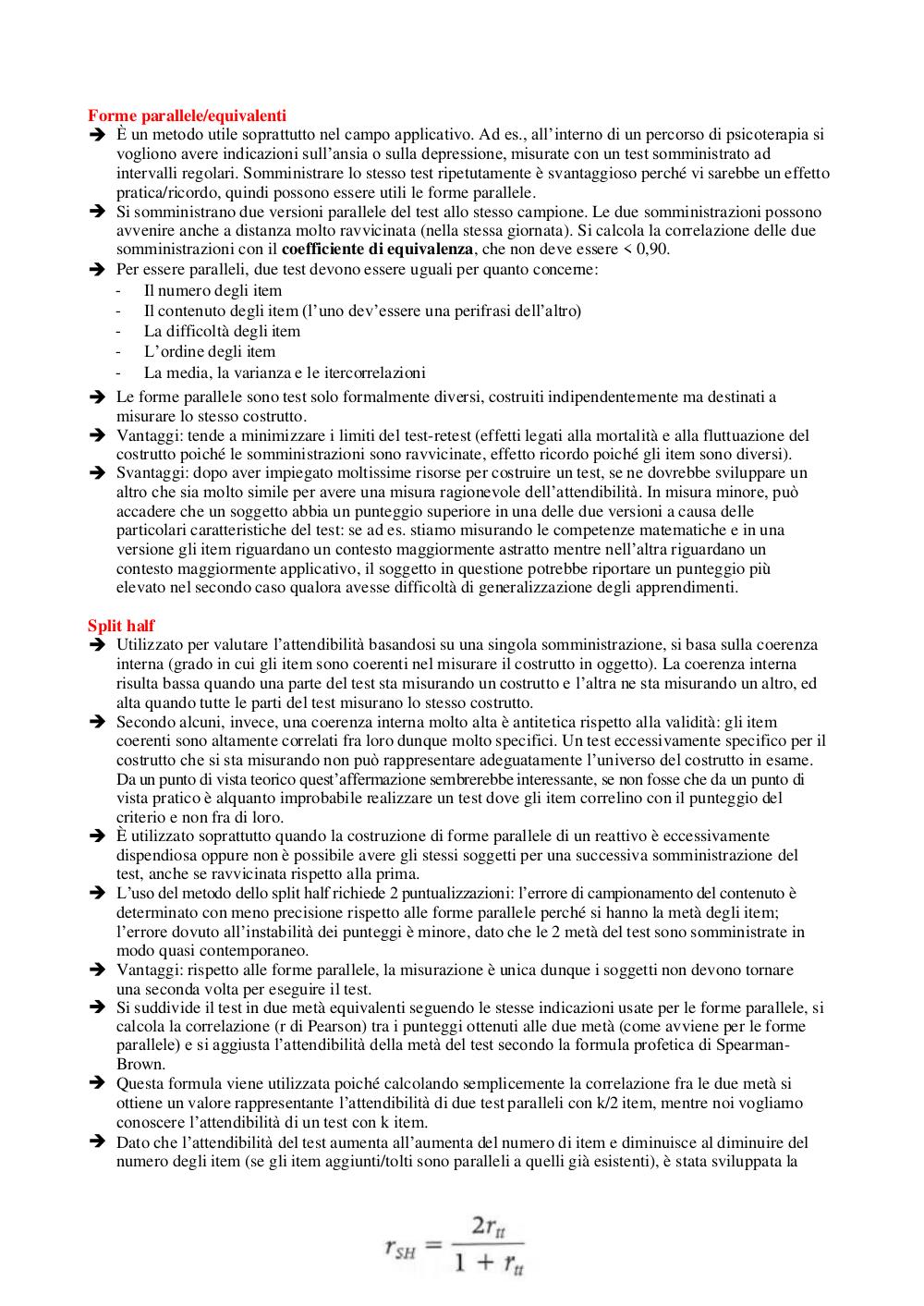 Forme parallele/equivalenti

➔ È un metodo utile soprattutto nel campo applicativo. Ad es., all'interno di un percorso di psicoterapia si vogliono avere indicazioni sull'ansia o sulla depressione, misurate con un test somministrato ad intervalli regolari. Somministrare lo stesso test ripetutamente è svantaggioso perché vi sarebbe un effetto pratica/ricordo, quindi possono essere utili le forme parallele.

➔ Si somministrano due versioni parallele del test allo stesso campione. Le due somministrazioni possono avvenire anche a distanza molto ravvicinata (nella stessa giornata). Si calcola la correlazione delle due somministrazioni con il coefficiente di equivalenza, che non deve essere < 0,90.

➔ Per essere paralleli, due test devono essere uguali per quanto concerne:
- Il numero degli item
- Il contenuto degli item (l'uno dev'essere una perifrasi dell'altro)
- La difficoltà degli item
- L'ordine degli item
- La media, la varianza e le itercorrelazioni

➔ Le forme parallele sono test solo formalmente diversi, costruiti indipendentemente ma destinati a misurare lo stesso costrutto.

➔ Vantaggi: tende a minimizzare i limiti del test-retest (effetti legati alla mortalità e alla fluttuazione del costrutto poiché le somministrazioni sono ravvicinate, effetto ricordo poiché gli item sono diversi).

➔ Svantaggi: dopo aver impiegato moltissime risorse per costruire un test, se ne dovrebbe sviluppare un altro che sia molto simile per avere una misura ragionevole dell'attendibilità. In misura minore, può accadere che un soggetto abbia un punteggio superiore in una delle due versioni a causa delle particolari caratteristiche del test: se ad es. stiamo misurando le competenze matematiche e in una versione gli item riguardano un contesto maggiormente astratto mentre nell'altra riguardano un contesto maggiormente applicativo, il soggetto in questione potrebbe riportare un punteggio più elevato nel secondo caso qualora avesse difficoltà di generalizzazione degli apprendimenti.

Split half

➔ Utilizzato per valutare l'attendibilità basandosi su una singola somministrazione, si basa sulla coerenza interna (grado in cui gli item sono coerenti nel misurare il costrutto in oggetto). La coerenza interna risulta bassa quando una parte del test sta misurando un costrutto e l'altra ne sta misurando un altro, ed alta quando tutte le parti del test misurano lo stesso costrutto.

➔ Secondo alcuni, invece, una coerenza interna molto alta è antitetica rispetto alla validità: gli item coerenti sono altamente correlati fra loro dunque molto specifici. Un test eccessivamente specifico per il costrutto che si sta misurando non può rappresentare adeguatamente l'universo del costrutto in esame. Da un punto di vista teorico quest'affermazione sembrerebbe interessante, se non fosse che da un punto di vista pratico è alquanto improbabile realizzare un test dove gli item correlino con il punteggio del criterio e non fra di loro.

➔ È utilizzato soprattutto quando la costruzione di forme parallele di un reattivo è eccessivamente dispendiosa oppure non è possibile avere gli stessi soggetti per una successiva somministrazione del test, anche se ravvicinata rispetto alla prima.

➔ L'uso del metodo dello split half richiede 2 puntualizzazioni: l'errore di campionamento del contenuto è determinato con meno precisione rispetto alle forme parallele perché si hanno la metà degli item; l'errore dovuto all'instabilità dei punteggi è minore, dato che le 2 metà del test sono somministrate in modo quasi contemporaneo.

➔ Vantaggi: rispetto alle forme parallele, la misurazione è unica dunque i soggetti non devono tornare una seconda volta per eseguire il test.

➔ Si suddivide il test in due metà equivalenti seguendo le stesse indicazioni usate per le forme parallele, si calcola la correlazione (r di Pearson) tra i punteggi ottenuti alle due metà (come avviene per le forme parallele) e si aggiusta l'attendibilità della metà del test secondo la formula profetica di Spearman-Brown.

➔ Questa formula viene utilizzata poiché calcolando semplicemente la correlazione fra le due metà si ottiene un valore rappresentante l'attendibilità di due test paralleli con k/2 item, mentre noi vogliamo conoscere l'attendibilità di un test con k item.

➔ Dato che l'attendibilità del test aumenta all'aumenta del numero di item e diminuisce al diminuire del numero degli item (se gli item aggiunti/tolti sono paralleli a quelli già esistenti), è stata sviluppata la

$r_{SH} = \frac{2r_{tt}}{1 + r_{tt}}$